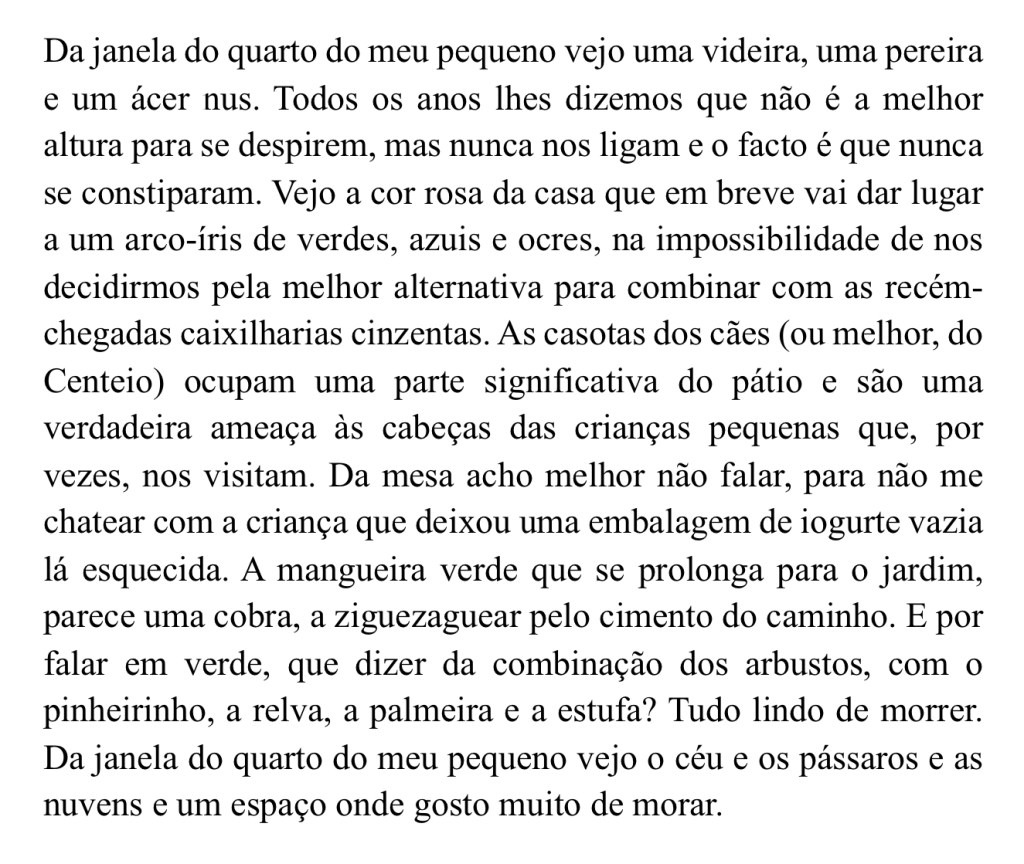 Da janela do quarto do meu pequeno vejo uma videira, uma pereira e um ácer nus. Todos os anos lhes dizemos que não é a melhor altura para se despirem, mas nunca nos ligam e o facto é que nunca se constiparam. Vejo a cor rosa da casa que em breve vai dar lugar a um arco-íris de verdes, azuis e ocres, na impossibilidade de nos decidirmos pela melhor alternativa para combinar com as recém-chegadas caixilharias cinzentas. As casotas dos cães (ou melhor, do Centeio) ocupam uma parte significativa do pátio e são uma verdadeira ameaça às cabeças das crianças pequenas que, por vezes, nos visitam. Da mesa acho melhor não falar, para não me chatear com a criança que deixou uma embalagem de iogurte vazia lá esquecida. A mangueira verde que se prolonga para o jardim, parece uma cobra, a ziguezaguear pelo cimento do caminho. E por falar em verde, que dizer da combinação dos arbustos, com o pinheirinho, a relva, a palmeira e a estufa? Tudo lindo de morrer. Da janela do quarto do meu pequeno vejo o céu e os pássaros e as nuvens e um espaço onde gosto muito de morar.